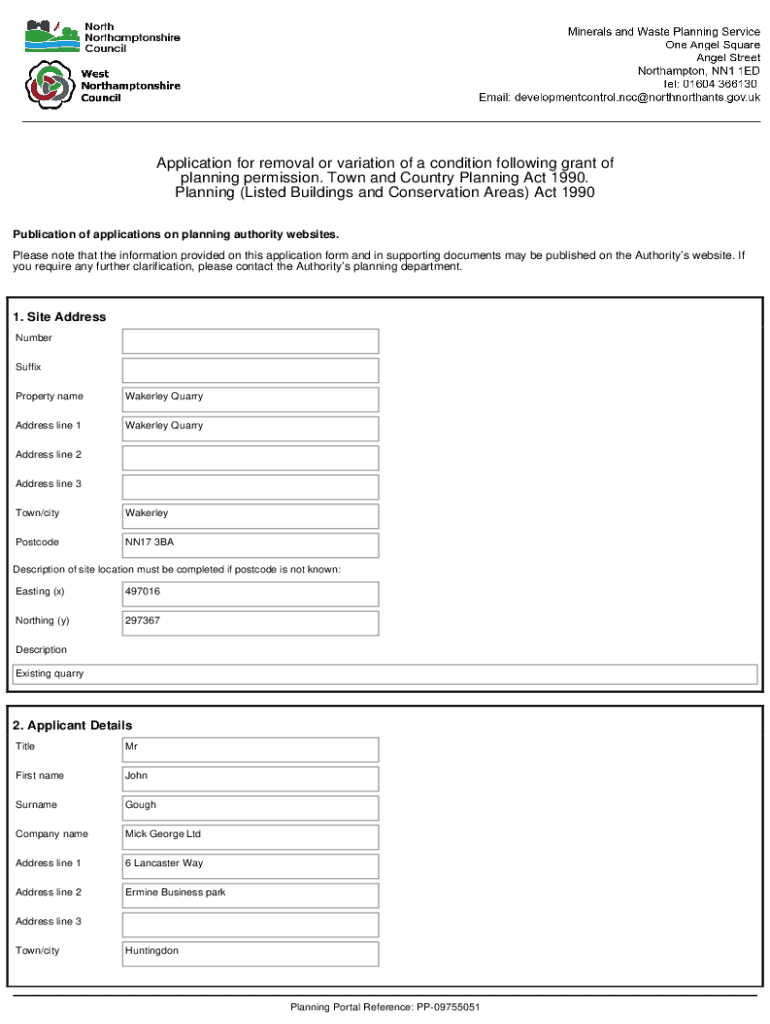 North Northamptonshire Council

West Northamptonshire Council

Minerals and Waste Planning Service
One Angel Square
Angel Street
Northampton, NN1 1ED
Tel: 01604 366130
Email: developmentcontrol.ncc@northnorthants.gov.uk

Application for removal or variation of a condition following grant of planning permission. Town and Country Planning Act 1990. Planning (Listed Buildings and Conservation Areas) Act 1990

Publication of applications on planning authority websites.

Please note that the information provided on this application form and in supporting documents may be published on the Authority's website. If you require any further clarification, please contact the Authority's planning department.

1. Site Address

| | |
|---|---|
| Number | |
| Suffix | |
| Property name | Wakerley Quarry |
| Address line 1 | Wakerley Quarry |
| Address line 2 | |
| Address line 3 | |
| Town/city | Wakerley |
| Postcode | NN17 3BA |

Description of site location must be completed if postcode is not known:

| | |
|---|---|
| Easting (x) | 497016 |
| Northing (y) | 297367 |

Description

Existing quarry

2. Applicant Details

| | |
|---|---|
| Title | Mr |
| First name | John |
| Surname | Gough |
| Company name | Mick George Ltd |
| Address line 1 | 6 Lancaster Way |
| Address line 2 | Ermine Business park |
| Address line 3 | |
| Town/city | Huntingdon |

Planning Portal Reference: PP-09755051